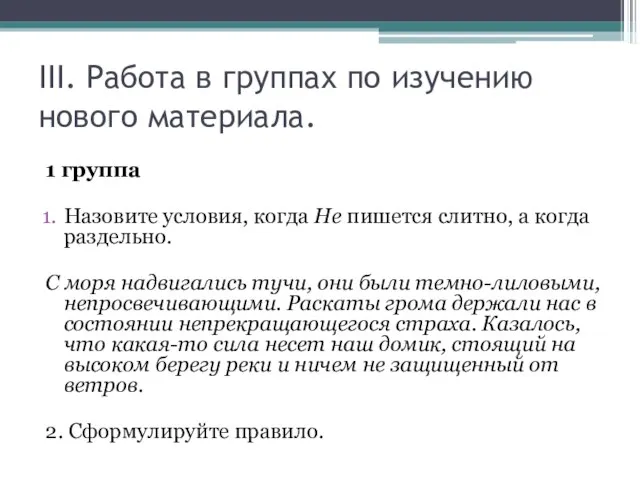 III. Работа в группах по изучению нового материала.

1 группа

1. Назовите условия, когда Не пишется слитно, а когда раздельно.

С моря надвигались тучи, они были темно-лиловыми, непросвечивающими. Раскаты грома держали нас в состоянии непрекращающегося страха. Казалось, что какая-то сила несет наш домик, стоящий на высоком берегу реки и ничем не защищенный от ветров.

2. Сформулируйте правило.